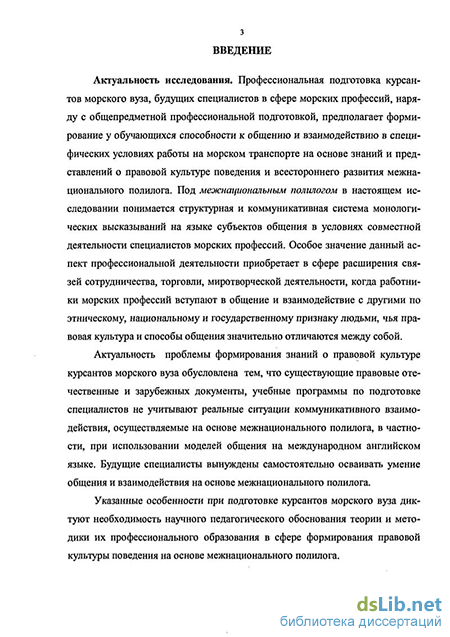 3

ВВЕДЕНИЕ

Актуальность исследования. Профессиональная подготовка курсантов морского вуза, будущих специалистов в сфере морских профессий, наряду с общепредметной профессиональной подготовкой, предполагает формирование у обучающихся способности к общению и взаимодействию в специфических условиях работы на морском транспорте на основе знаний и представлений о правовой культуре поведения и всестороннего развития межнационального полилога. Под межнациональным полилогом в настоящем исследовании понимается структурная и коммуникативная система монологических высказываний на языке субъектов общения в условиях совместной деятельности специалистов морских профессий. Особое значение данный аспект профессиональной деятельности приобретает в сфере расширения связей сотрудничества, торговли, миротворческой деятельности, когда работники морских профессий вступают в общение и взаимодействие с другими по этническому, национальному и государственному признаку людьми, чья правовая культура и способы общения значительно отличаются между собой.

Актуальность проблемы формирования знаний о правовой культуре курсантов морского вуза обусловлена тем, что существующие правовые отечественные и зарубежных документы, учебные программы по подготовке специалистов не учитывают реальные ситуации коммуникативного взаимодействия, осуществляемые на основе межнационального полилога, в частности, при использовании моделей общения на международном английском языке. Будущие специалисты вынуждены самостоятельно осваивать умение общения и взаимодействия на основе межнационального полилога.

Указанные особенности при подготовке курсантов морского вуза диктуют необходимость научного педагогического обоснования теории и методики их профессионального образования в сфере формирования правовой культуры поведения на основе межнационального полилога.

dsLib.net
библиотека диссертаций